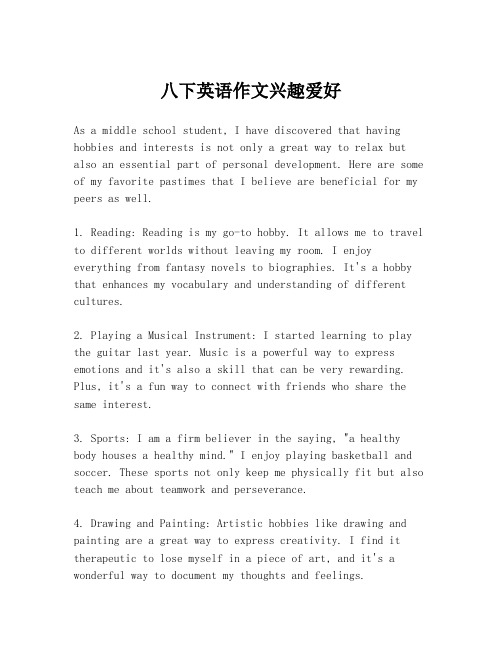 八下英语作文兴趣爱好

As a middle school student, I have discovered that having hobbies and interests is not only a great way to relax but also an essential part of personal development. Here are some of my favorite pastimes that I believe are beneficial for my peers as well.

1. Reading: Reading is my go-to hobby. It allows me to travel to different worlds without leaving my room. I enjoy everything from fantasy novels to biographies. It's a hobby that enhances my vocabulary and understanding of different cultures.

2. Playing a Musical Instrument: I started learning to play the guitar last year. Music is a powerful way to express emotions and it's also a skill that can be very rewarding. Plus, it's a fun way to connect with friends who share the same interest.

3. Sports: I am a firm believer in the saying, "a healthy body houses a healthy mind." I enjoy playing basketball and soccer. These sports not only keep me physically fit but also teach me about teamwork and perseverance.

4. Drawing and Painting: Artistic hobbies like drawing and painting are a great way to express creativity. I find it therapeutic to lose myself in a piece of art, and it's a wonderful way to document my thoughts and feelings.